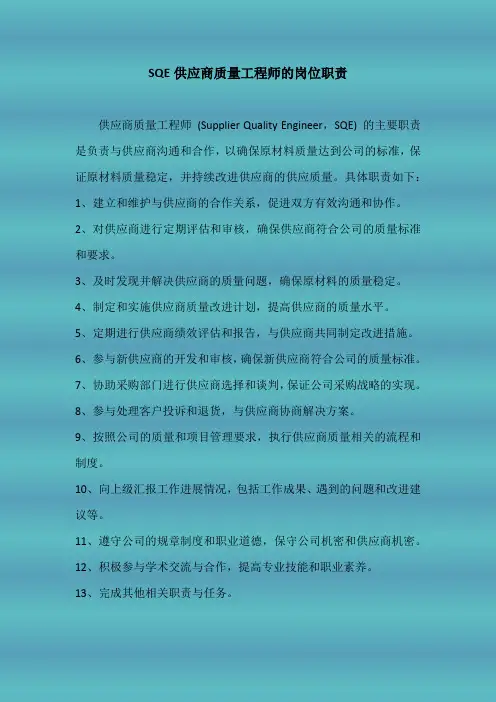 SQE供应商质量工程师的岗位职责

供应商质量工程师（Supplier Quality Engineer，SQE）的主要职责是负责与供应商沟通和合作，以确保原材料质量达到公司的标准，保证原材料质量稳定，并持续改进供应商的供应质量。具体职责如下：

1、建立和维护与供应商的合作关系，促进双方有效沟通和协作。

2、对供应商进行定期评估和审核，确保供应商符合公司的质量标准和要求。

3、及时发现并解决供应商的质量问题，确保原材料的质量稳定。

4、制定和实施供应商质量改进计划，提高供应商的质量水平。

5、定期进行供应商绩效评估和报告，与供应商共同制定改进措施。

6、参与新供应商的开发和审核，确保新供应商符合公司的质量标准。

7、协助采购部门进行供应商选择和谈判，保证公司采购战略的实现。

8、参与处理客户投诉和退货，与供应商协商解决方案。

9、按照公司的质量和项目管理要求，执行供应商质量相关的流程和制度。

10、向上级汇报工作进展情况，包括工作成果、遇到的问题和改进建议等。

11、遵守公司的规章制度和职业道德，保守公司机密和供应商机密。

12、积极参与学术交流与合作，提高专业技能和职业素养。

13、完成其他相关职责与任务。